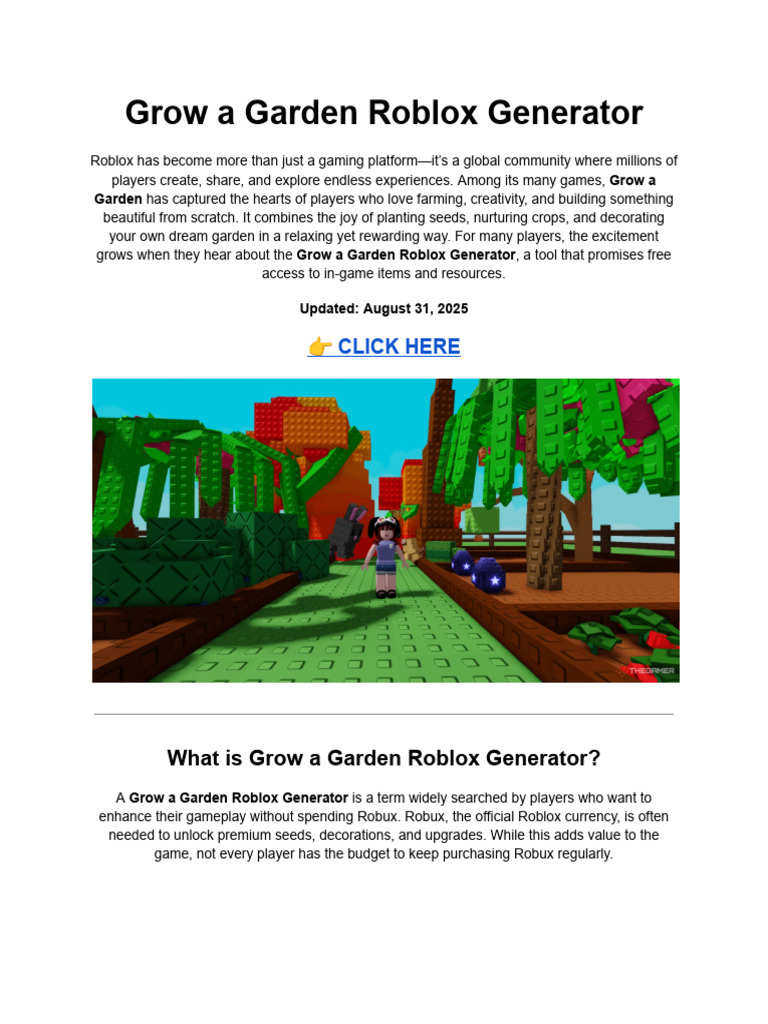 Grow a Garden Roblox Generator

Roblox has become more than just a gaming platform—it's a global community where millions of players create, share, and explore endless experiences. Among its many games, Grow a Garden has captured the hearts of players who love farming, creativity, and building something beautiful from scratch. It combines the joy of planting seeds, nurturing crops, and decorating your own dream garden in a relaxing yet rewarding way. For many players, the excitement grows when they hear about the Grow a Garden Roblox Generator, a tool that promises free access to in-game items and resources.

Updated: August 31, 2025

👉 CLICK HERE

THEGAMER

What is Grow a Garden Roblox Generator?

A Grow a Garden Roblox Generator is a term widely searched by players who want to enhance their gameplay without spending Robux. Robux, the official Roblox currency, is often needed to unlock premium seeds, decorations, and upgrades. While this adds value to the game, not every player has the budget to keep purchasing Robux regularly.